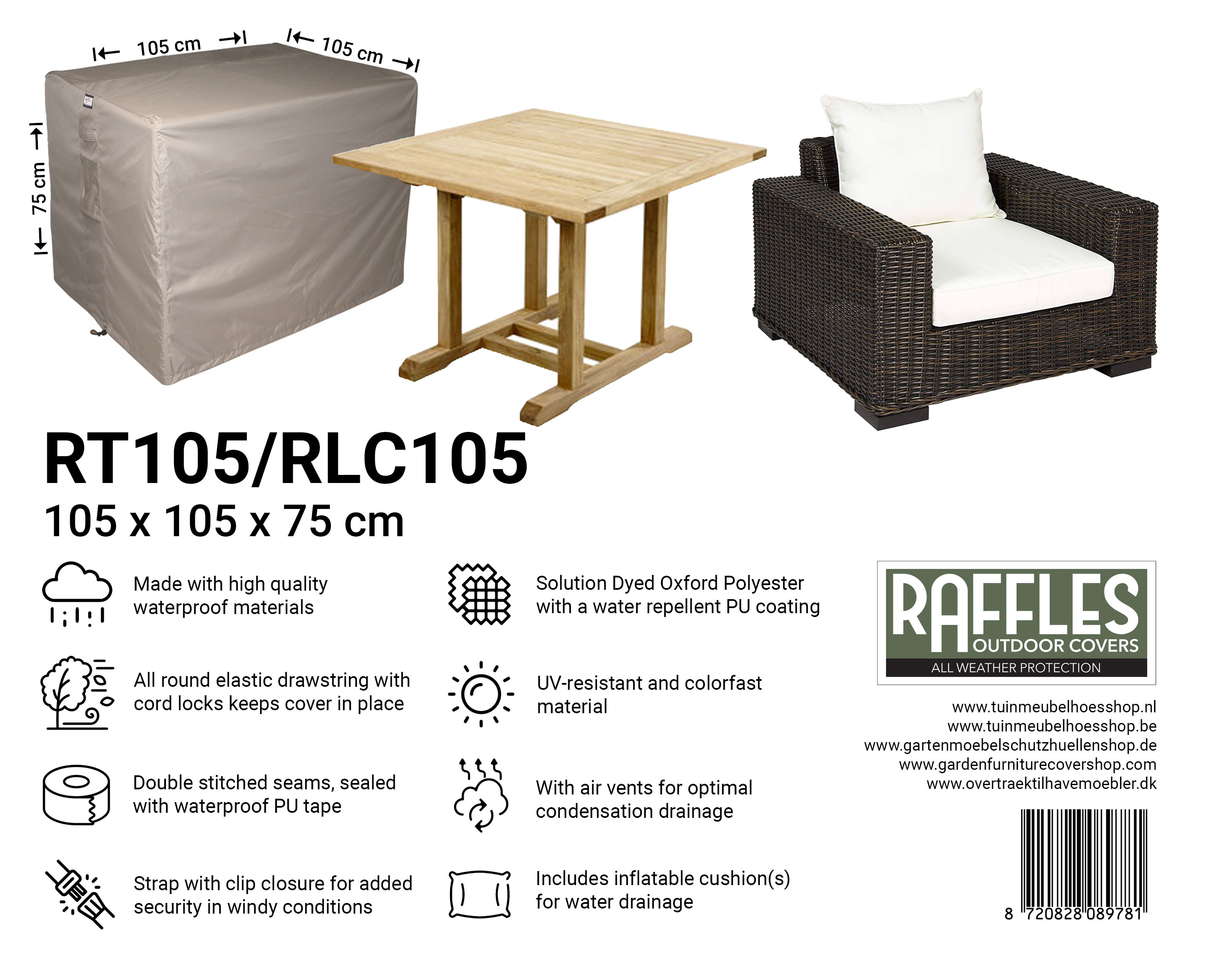 105 cm

105 cm

75 cm

RT105/RLC105

105 x 105 x 75 cm

Made with high quality waterproof materials

All round elastic drawstring with cord locks keeps cover in place

Double stitched seams, sealed with waterproof PU tape

Strap with clip closure for added security in windy conditions

Solution Dyed Oxford Polyester with a water repellent PU coating

UV-resistant and colorfast material

With air vents for optimal condensation drainage

Includes inflatable cushion(s) for water drainage

RAFFLES
OUTDOOR COVERS
ALL WEATHER PROTECTION

www.tuinmeubelhoesshop.nl
www.tuinmeubelhoesshop.be
www.gartenmoebelschutzhuellenshop.de
www.gardenfurniturecovershop.com
www.overtraektilhavemoebler.dk

8 720828 089781